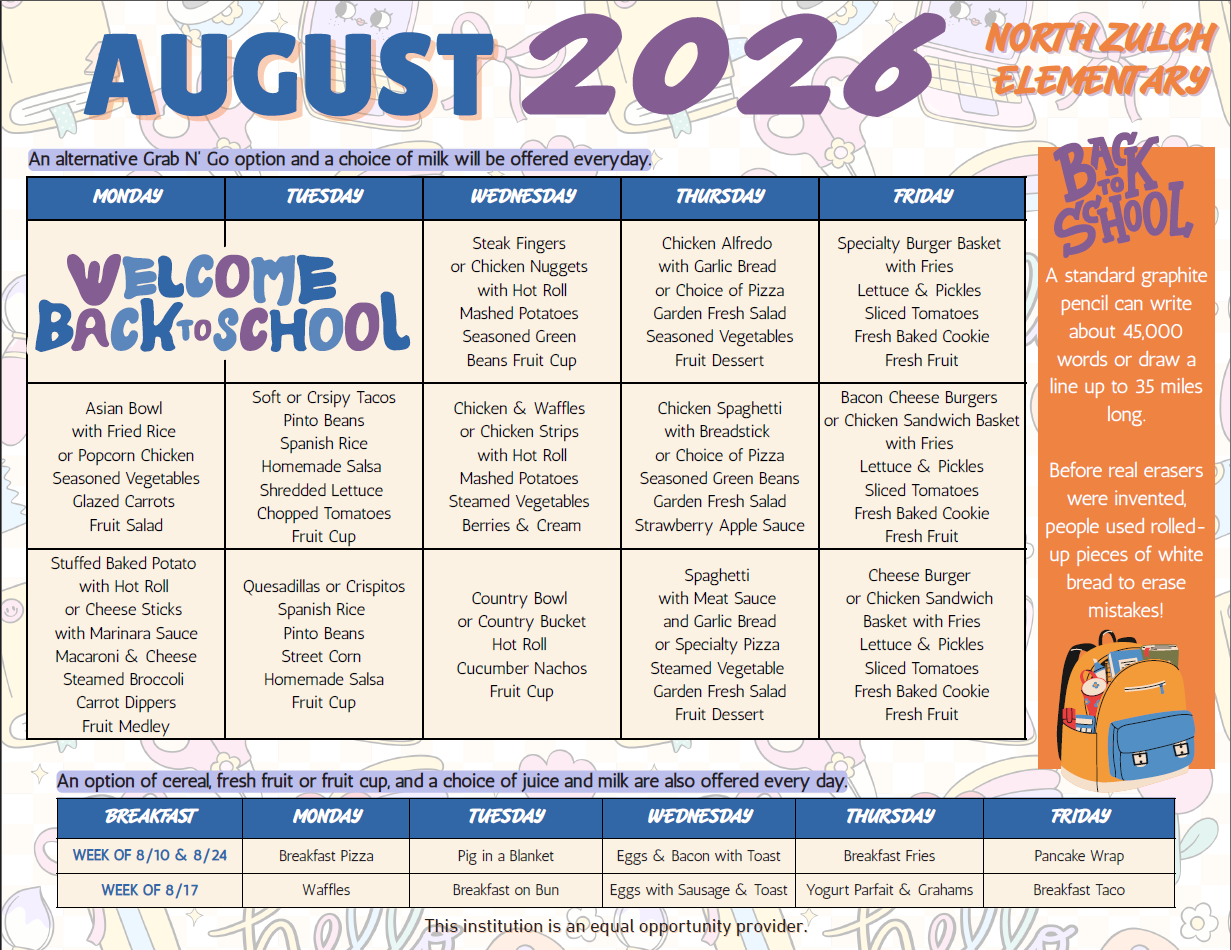 AUGUST 2026

NORTH ZULCH ELEMENTARY

An alternative Grab N' Go option and a choice of milk will be offered everyday.

| MONDAY | TUESDAY | WEDNESDAY | THURSDAY | FRIDAY |
|---|---|---|---|---|
| WELCOME BACK TO SCHOOL | | Steak Fingers or Chicken Nuggets with Hot Roll Mashed Potatoes Seasoned Green Beans Fruit Cup | Chicken Alfredo with Garlic Bread or Choice of Pizza Garden Fresh Salad Seasoned Vegetables Fruit Dessert | Specialty Burger Basket with Fries Lettuce & Pickles Sliced Tomatoes Fresh Baked Cookie Fresh Fruit |
| Asian Bowl with Fried Rice or Popcorn Chicken Seasoned Vegetables Glazed Carrots Fruit Salad | Soft or Crsipy Tacos Pinto Beans Spanish Rice Homemade Salsa Shredded Lettuce Chopped Tomatoes Fruit Cup | Chicken & Waffles or Chicken Strips with Hot Roll Mashed Potatoes Steamed Vegetables Berries & Cream | Chicken Spaghetti with Breadstick or Choice of Pizza Seasoned Green Beans Garden Fresh Salad Strawberry Apple Sauce | Bacon Cheese Burgers or Chicken Sandwich Basket with Fries Lettuce & Pickles Sliced Tomatoes Fresh Baked Cookie Fresh Fruit |
| Stuffed Baked Potato with Hot Roll or Cheese Sticks with Marinara Sauce Macaroni & Cheese Steamed Broccoli Carrot Dippers Fruit Medley | Quesadillas or Crispitos Spanish Rice Pinto Beans Street Corn Homemade Salsa Fruit Cup | Country Bowl or Country Bucket Hot Roll Cucumber Nachos Fruit Cup | Spaghetti with Meat Sauce and Garlic Bread or Specialty Pizza Steamed Vegetable Garden Fresh Salad Fruit Dessert | Cheese Burger or Chicken Sandwich Basket with Fries Lettuce & Pickles Sliced Tomatoes Fresh Baked Cookie Fresh Fruit |

BACK TO SCHOOL

A standard graphite pencil can write about 45,000 words or draw a line up to 35 miles long.

Before real erasers were invented, people used rolled-up pieces of white bread to erase mistakes!

An option of cereal, fresh fruit or fruit cup, and a choice of juice and milk are also offered every day.

| BREAKFAST | MONDAY | TUESDAY | WEDNESDAY | THURSDAY | FRIDAY |
|---|---|---|---|---|---|
| WEEK OF 8/10 & 8/24 | Breakfast Pizza | Pig in a Blanket | Eggs & Bacon with Toast | Breakfast Fries | Pancake Wrap |
| WEEK OF 8/17 | Waffles | Breakfast on Bun | Eggs with Sausage & Toast | Yogurt Parfait & Grahams | Breakfast Taco |

This institution is an equal opportunity provider.